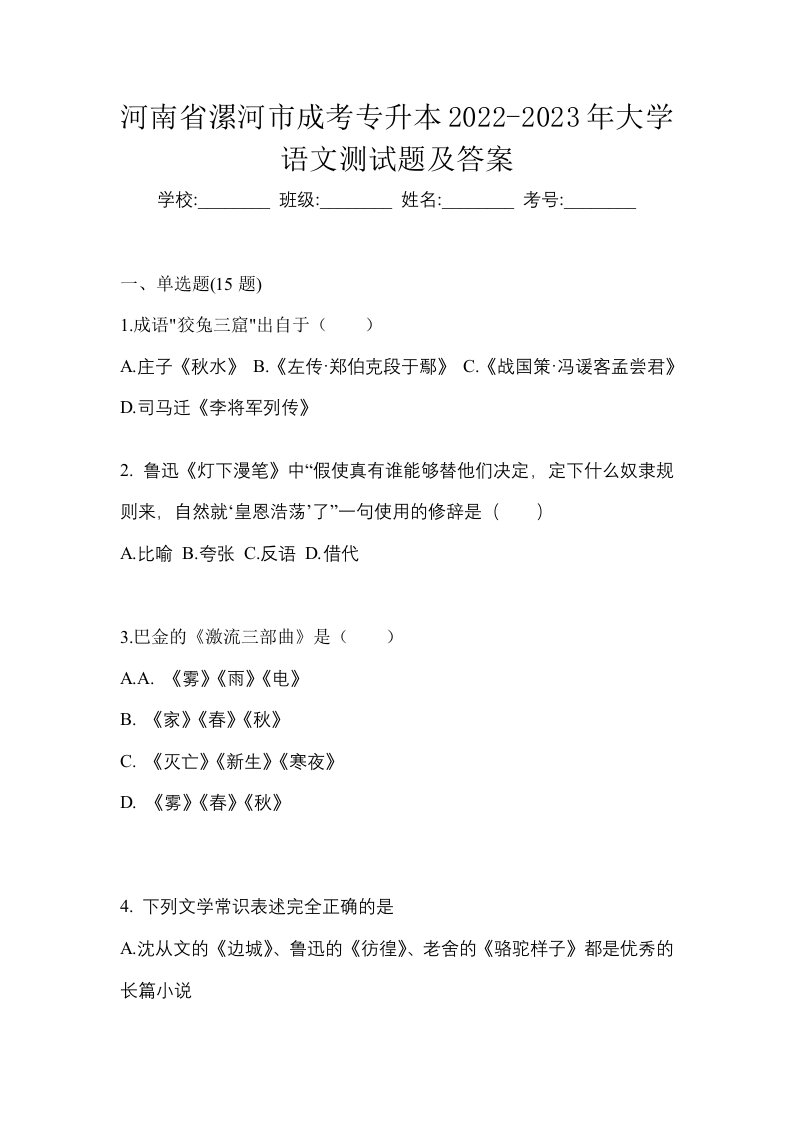 河南省漯河市成考专升本2022-2023年大学语文测试题及答案

学校:________ 班级:________ 姓名:________ 考号:________

一、单选题(15 题)

1.成语"狡兔三窟"出自于（　　）

A.庄子《秋水》 B.《左传·郑伯克段于鄢》 C.《战国策·冯谖客孟尝君》 D.司马迁《李将军列传》

2. 鲁迅《灯下漫笔》中“假使真有谁能够替他们决定，定下什么奴隶规则来，自然就‘皇恩浩荡’了”一句使用的修辞是（　　）

A.比喻 B.夸张 C.反语 D.借代

3.巴金的《激流三部曲》是（　　）

A.A. 《雾》《雨》《电》

B. 《家》《春》《秋》

C. 《灭亡》《新生》《寒夜》

D. 《雾》《春》《秋》

4. 下列文学常识表述完全正确的是

A.沈从文的《边城》、鲁迅的《彷徨》、老舍的《骆驼样子》都是优秀的长篇小说